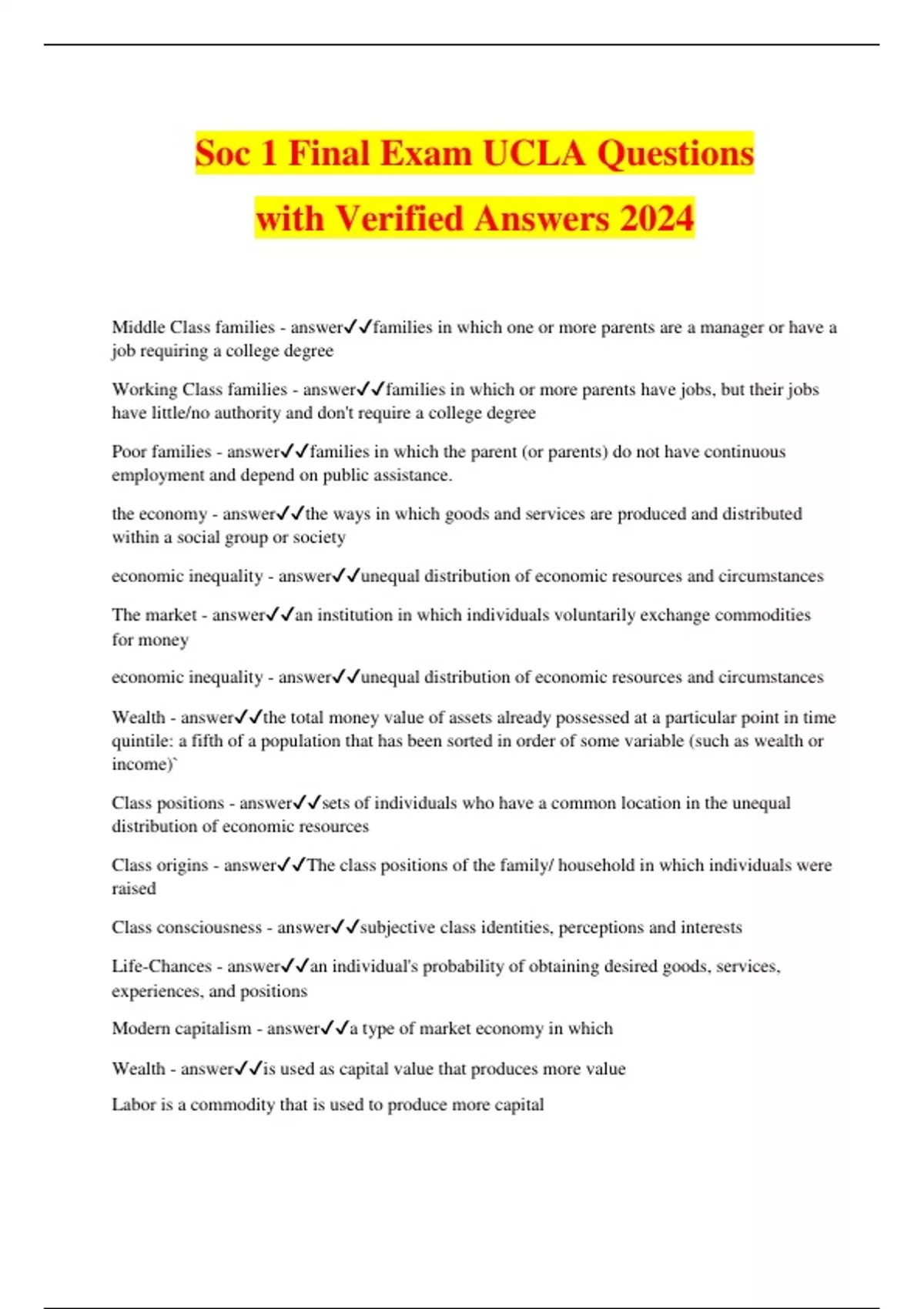 Soc 1 Final Exam UCLA Questions with Verified Answers 2024

Middle Class families - answer✓✓families in which one or more parents are a manager or have a job requiring a college degree

Working Class families - answer✓✓families in which or more parents have jobs, but their jobs have little/no authority and don't require a college degree

Poor families - answer✓✓families in which the parent (or parents) do not have continuous employment and depend on public assistance.

the economy - answer✓✓the ways in which goods and services are produced and distributed within a social group or society

economic inequality - answer✓✓unequal distribution of economic resources and circumstances

The market - answer✓✓an institution in which individuals voluntarily exchange commodities for money

economic inequality - answer✓✓unequal distribution of economic resources and circumstances

Wealth - answer✓✓the total money value of assets already possessed at a particular point in time quintile: a fifth of a population that has been sorted in order of some variable (such as wealth or income)`

Class positions - answer✓✓sets of individuals who have a common location in the unequal distribution of economic resources

Class origins - answer✓✓The class positions of the family/ household in which individuals were raised

Class consciousness - answer✓✓subjective class identities, perceptions and interests

Life-Chances - answer✓✓an individual's probability of obtaining desired goods, services, experiences, and positions

Modern capitalism - answer✓✓a type of market economy in which

Wealth - answer✓✓is used as capital value that produces more value

Labor is a commodity that is used to produce more capital